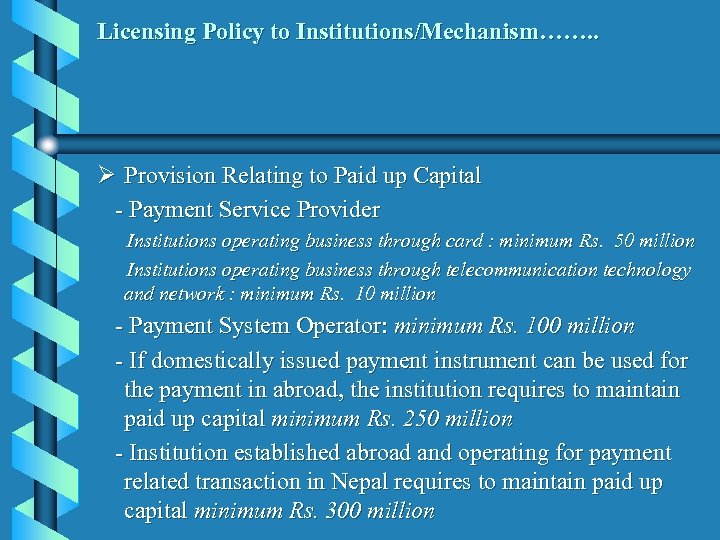 Licensing Policy to Institutions/Mechanism……..

➢ Provision Relating to Paid up Capital

- Payment Service Provider

Institutions operating business through card : minimum Rs. 50 million

Institutions operating business through telecommunication technology and network : minimum Rs. 10 million

- Payment System Operator: minimum Rs. 100 million

- If domestically issued payment instrument can be used for the payment in abroad, the institution requires to maintain paid up capital minimum Rs. 250 million

- Institution established abroad and operating for payment related transaction in Nepal requires to maintain paid up capital minimum Rs. 300 million